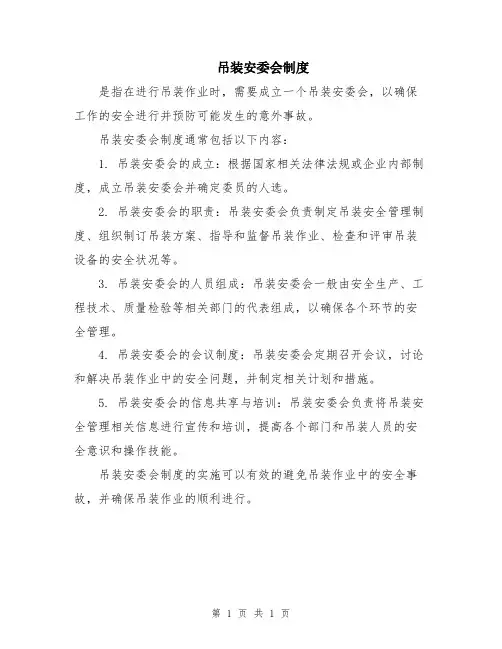 吊装安委会制度

是指在进行吊装作业时，需要成立一个吊装安委会，以确保工作的安全进行并预防可能发生的意外事故。

吊装安委会制度通常包括以下内容：

1. 吊装安委会的成立：根据国家相关法律法规或企业内部制度，成立吊装安委会并确定委员的人选。

2. 吊装安委会的职责：吊装安委会负责制定吊装安全管理制度、组织制订吊装方案、指导和监督吊装作业、检查和评审吊装设备的安全状况等。

3. 吊装安委会的人员组成：吊装安委会一般由安全生产、工程技术、质量检验等相关部门的代表组成，以确保各个环节的安全管理。

4. 吊装安委会的会议制度：吊装安委会定期召开会议，讨论和解决吊装作业中的安全问题，并制定相关计划和措施。

5. 吊装安委会的信息共享与培训：吊装安委会负责将吊装安全管理相关信息进行宣传和培训，提高各个部门和吊装人员的安全意识和操作技能。

吊装安委会制度的实施可以有效的避免吊装作业中的安全事故，并确保吊装作业的顺利进行。

第 1 页 共 1 页